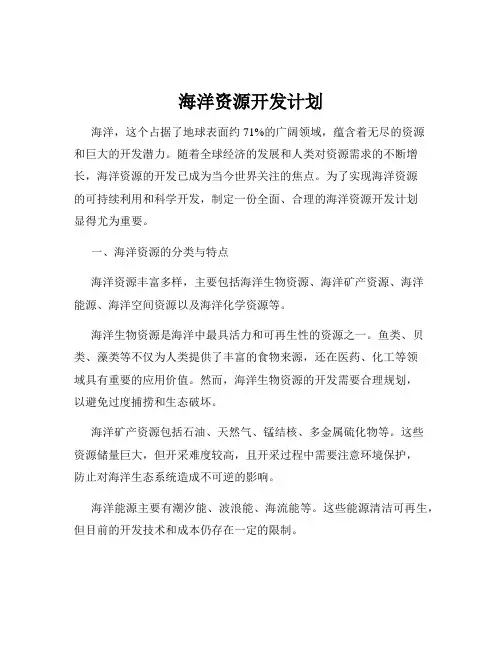 海洋资源开发计划

海洋，这个占据了地球表面约 71%的广阔领域，蕴含着无尽的资源和巨大的开发潜力。随着全球经济的发展和人类对资源需求的不断增长，海洋资源的开发已成为当今世界关注的焦点。为了实现海洋资源的可持续利用和科学开发，制定一份全面、合理的海洋资源开发计划显得尤为重要。

一、海洋资源的分类与特点

海洋资源丰富多样，主要包括海洋生物资源、海洋矿产资源、海洋能源、海洋空间资源以及海洋化学资源等。

海洋生物资源是海洋中最具活力和可再生性的资源之一。鱼类、贝类、藻类等不仅为人类提供了丰富的食物来源，还在医药、化工等领域具有重要的应用价值。然而，海洋生物资源的开发需要合理规划，以避免过度捕捞和生态破坏。

海洋矿产资源包括石油、天然气、锰结核、多金属硫化物等。这些资源储量巨大，但开采难度较高，且开采过程中需要注意环境保护，防止对海洋生态系统造成不可逆的影响。

海洋能源主要有潮汐能、波浪能、海流能等。这些能源清洁可再生，但目前的开发技术和成本仍存在一定的限制。